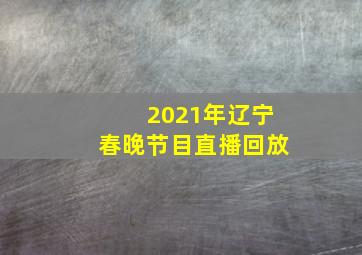 2021年辽宁
春晚节目直播回放